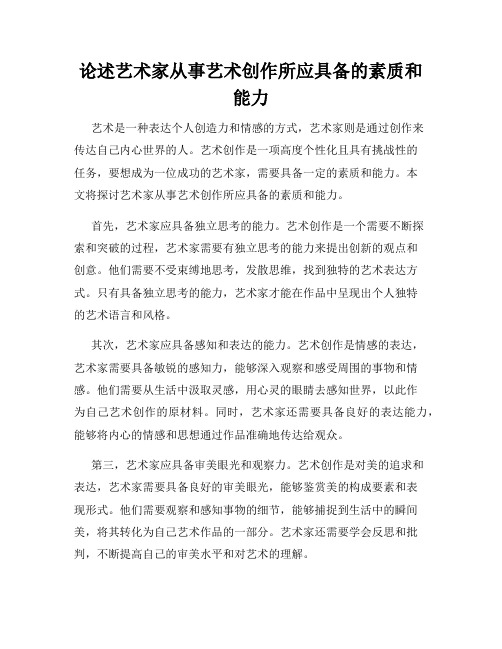 论述艺术家从事艺术创作所应具备的素质和能力

艺术是一种表达个人创造力和情感的方式，艺术家则是通过创作来传达自己内心世界的人。艺术创作是一项高度个性化且具有挑战性的任务，要想成为一位成功的艺术家，需要具备一定的素质和能力。本文将探讨艺术家从事艺术创作所应具备的素质和能力。

首先，艺术家应具备独立思考的能力。艺术创作是一个需要不断探索和突破的过程，艺术家需要有独立思考的能力来提出创新的观点和创意。他们需要不受束缚地思考，发散思维，找到独特的艺术表达方式。只有具备独立思考的能力，艺术家才能在作品中呈现出个人独特的艺术语言和风格。

其次，艺术家应具备感知和表达的能力。艺术创作是情感的表达，艺术家需要具备敏锐的感知力，能够深入观察和感受周围的事物和情感。他们需要从生活中汲取灵感，用心灵的眼睛去感知世界，以此作为自己艺术创作的原材料。同时，艺术家还需要具备良好的表达能力，能够将内心的情感和思想通过作品准确地传达给观众。

第三，艺术家应具备审美眼光和观察力。艺术创作是对美的追求和表达，艺术家需要具备良好的审美眼光，能够鉴赏美的构成要素和表现形式。他们需要观察和感知事物的细节，能够捕捉到生活中的瞬间美，将其转化为自己艺术作品的一部分。艺术家还需要学会反思和批判，不断提高自己的审美水平和对艺术的理解。